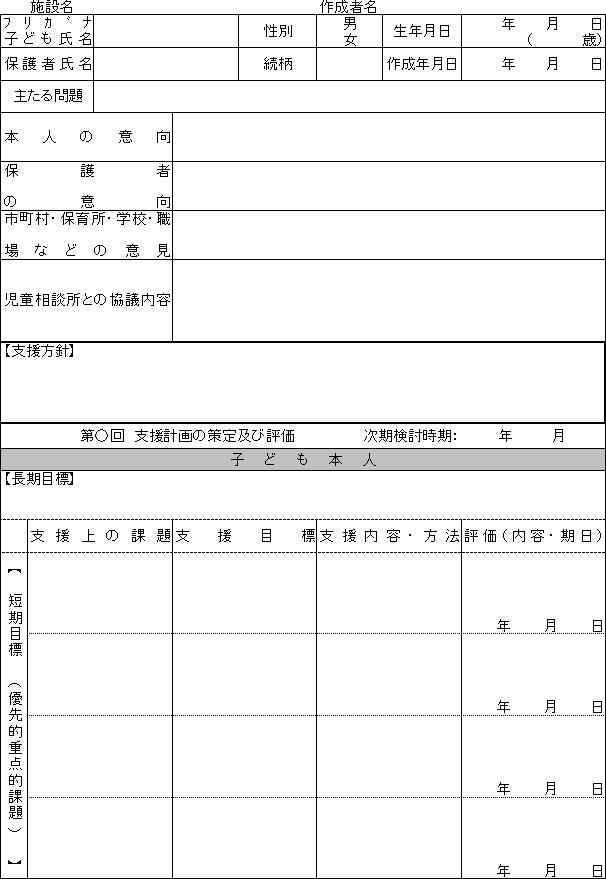 施設名　　　　　　　　　　　　　　作成者名

| フリガナ 子ども氏名 | | 性別 | 男 女 | 生年月日 | 年　月　日 （　歳） |
|---|---|---|---|---|---|
| 保護者氏名 | | 続柄 | | 作成年月日 | 年　月　日 |

| 主たる問題 | |
|---|---|

| 本人の意向 | |
|---|---|
| 保護者の意向 | |
| 市町村・保育所・学校・職場などの意見 | |
| 児童相談所との協議内容 | |

【支援方針】

第○回　支援計画の策定及び評価　　次期検討時期：　年　月

子ども本人

【長期目標】

| | 支援上の課題 | 支援目標 | 支援内容・方法 | 評価（内容・期日） |
|---|---|---|---|---|
| 【短期目標（優先的重点的課題）】 | | | | 年　月　日 |
| | | | | 年　月　日 |
| | | | | 年　月　日 |
| | | | | 年　月　日 |